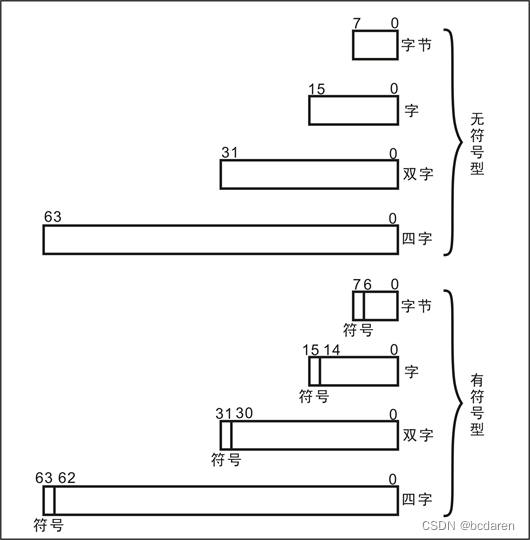 7 0
字节

15 0
字

31 0
双字

63 0
四字

无符号型

7 6 0
字节
符号

15 14 0
字
符号

31 30 0
双字
符号

63 62 0
四字
符号

有符号型

CSDN @bcdaren